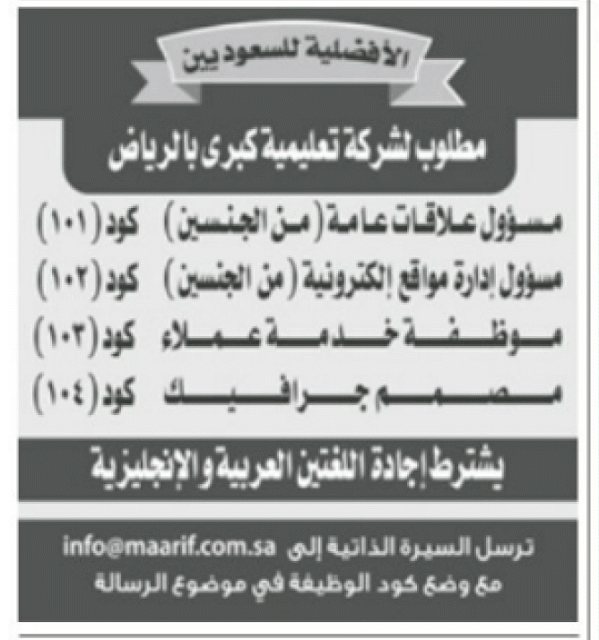 الأفضلية للسعوديين

مطلوب لشركة تعليمية كبرى بالرياض

مسؤول علاقات عامة (من الجنسين) كود (١٠١)

مسؤول إدارة مواقع إلكترونية (من الجنسين) كود (١٠٢)

موظفة خدمة عملاء كود (١٠٣)

مصمم جرافيك كود (١٠٤)

يشترط إجادة اللغتين العربية والإنجليزية

ترسل السيرة الذاتية إلى info@maarif.com.sa
مع وضع كود الوظيفة في موضوع الرسالة